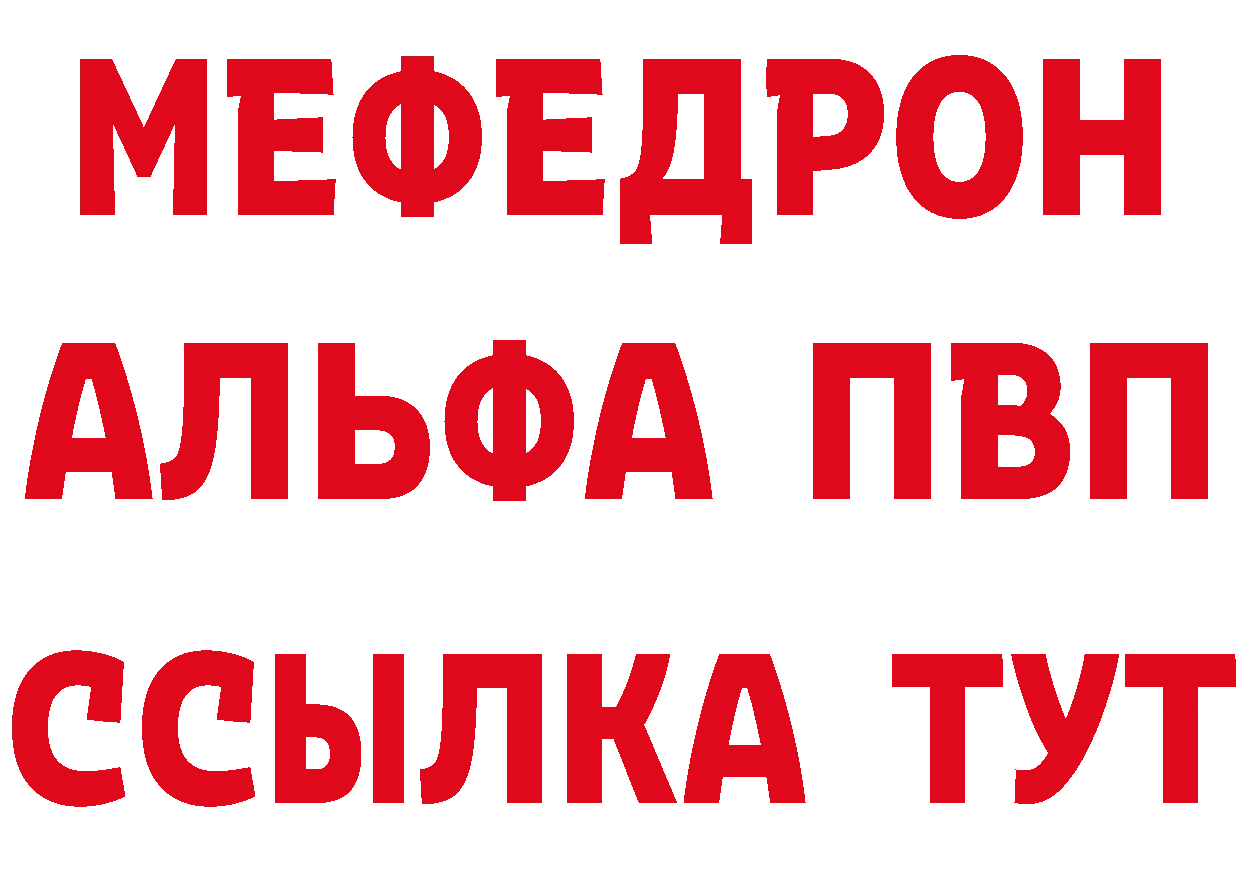 МЕФЕДРОН
АЛЬФА ПВП
ССЫЛКА ТУТ